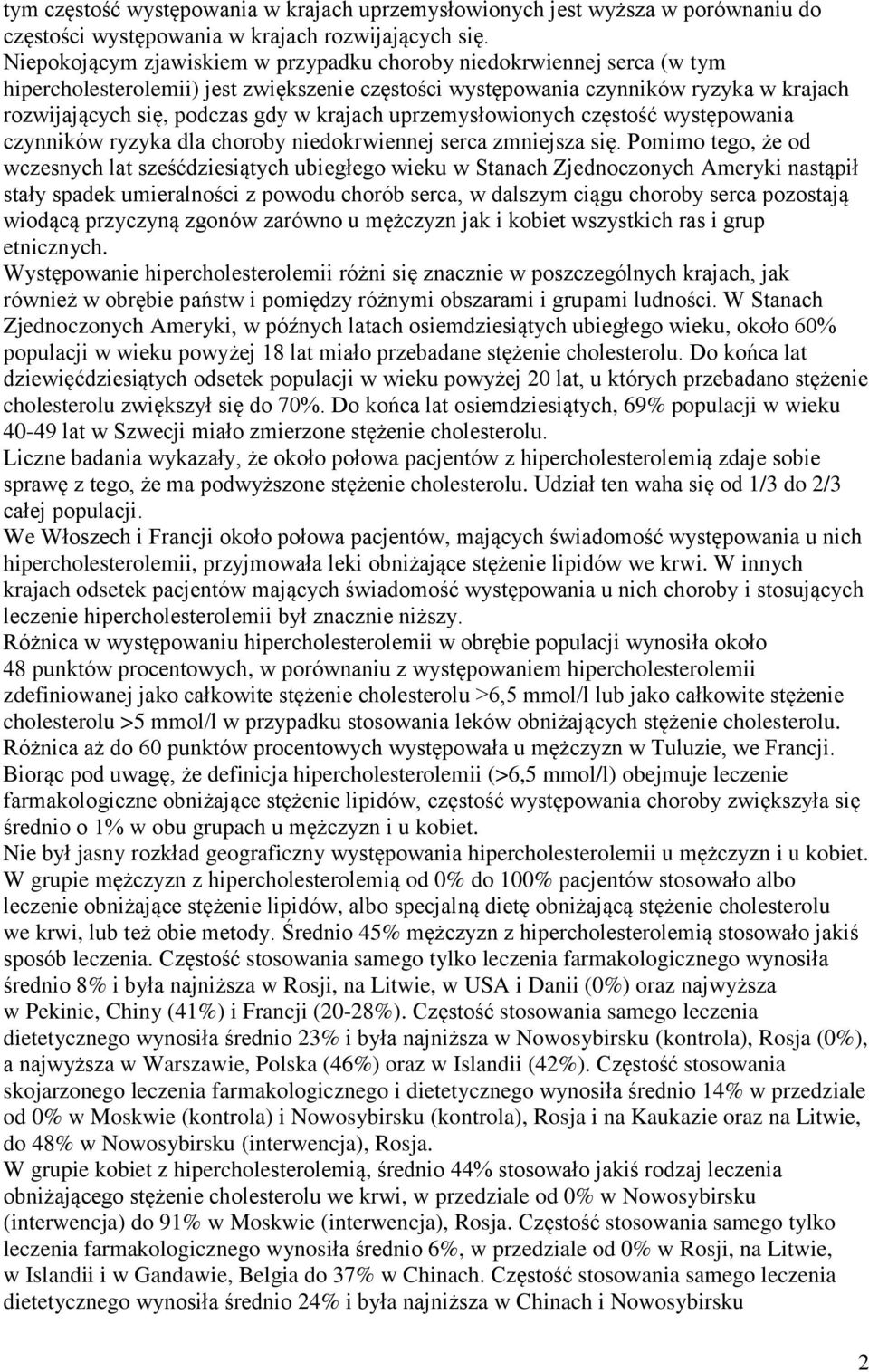 tym częstość występowania w krajach uprzemysłowionych jest wyższa w porównaniu do częstości występowania w krajach rozwijających się.
Niepokojącym zjawiskiem w przypadku choroby niedokrwiennej serca (w tym hipercholesterolemii) jest zwiększenie częstości występowania czynników ryzyka w krajach rozwijających się, podczas gdy w krajach uprzemysłowionych częstość występowania czynników ryzyka dla choroby niedokrwiennej serca zmniejsza się. Pomimo tego, że od wczesnych lat sześćdziesiątych ubiegłego wieku w Stanach Zjednoczonych Ameryki nastąpił stały spadek umieralności z powodu chorób serca, w dalszym ciągu choroby serca pozostają wiodącą przyczyną zgonów zarówno u mężczyzn jak i kobiet wszystkich ras i grup etnicznych.
Występowanie hipercholesterolemii różni się znacznie w poszczególnych krajach, jak również w obrębie państw i pomiędzy różnymi obszarami i grupami ludności. W Stanach Zjednoczonych Ameryki, w późnych latach osiemdziesiątych ubiegłego wieku, około 60% populacji w wieku powyżej 18 lat miało przebadane stężenie cholesterolu. Do końca lat dziewięćdziesiątych odsetek populacji w wieku powyżej 20 lat, u których przebadano stężenie cholesterolu zwiększył się do 70%. Do końca lat osiemdziesiątych, 69% populacji w wieku 40-49 lat w Szwecji miało zmierzone stężenie cholesterolu.
Liczne badania wykazały, że około połowa pacjentów z hipercholesterolemią zdaje sobie sprawę z tego, że ma podwyższone stężenie cholesterolu. Udział ten waha się od 1/3 do 2/3 całej populacji.
We Włoszech i Francji około połowa pacjentów, mających świadomość występowania u nich hipercholesterolemii, przyjmowała leki obniżające stężenie lipidów we krwi. W innych krajach odsetek pacjentów mających świadomość występowania u nich choroby i stosujących leczenie hipercholesterolemii był znacznie niższy.
Różnica w występowaniu hipercholesterolemii w obrębie populacji wynosiła około 48 punktów procentowych, w porównaniu z występowaniem hipercholesterolemii zdefiniowanej jako całkowite stężenie cholesterolu >6,5 mmol/l lub jako całkowite stężenie cholesterolu >5 mmol/l w przypadku stosowania leków obniżających stężenie cholesterolu. Różnica aż do 60 punktów procentowych występowała u mężczyzn w Tuluzie, we Francji. Biorąc pod uwagę, że definicja hipercholesterolemii (>6,5 mmol/l) obejmuje leczenie farmakologiczne obniżające stężenie lipidów, częstość występowania choroby zwiększyła się średnio o 1% w obu grupach u mężczyzn i u kobiet.
Nie był jasny rozkład geograficzny występowania hipercholesterolemii u mężczyzn i u kobiet. W grupie mężczyzn z hipercholesterolemią od 0% do 100% pacjentów stosowało albo leczenie obniżające stężenie lipidów, albo specjalną dietę obniżającą stężenie cholesterolu we krwi, lub też obie metody. Średnio 45% mężczyzn z hipercholesterolemią stosowało jakiś sposób leczenia. Częstość stosowania samego tylko leczenia farmakologicznego wynosiła średnio 8% i była najniższa w Rosji, na Litwie, w USA i Danii (0%) oraz najwyższa w Pekinie, Chiny (41%) i Francji (20-28%). Częstość stosowania samego leczenia dietetycznego wynosiła średnio 23% i była najniższa w Nowosybirsku (kontrola), Rosja (0%), a najwyższa w Warszawie, Polska (46%) oraz w Islandii (42%). Częstość stosowania skojarzonego leczenia farmakologicznego i dietetycznego wynosiła średnio 14% w przedziale od 0% w Moskwie (kontrola) i Nowosybirsku (kontrola), Rosja i na Kaukazie oraz na Litwie, do 48% w Nowosybirsku (interwencja), Rosja.
W grupie kobiet z hipercholesterolemią, średnio 44% stosowało jakiś rodzaj leczenia obniżającego stężenie cholesterolu we krwi, w przedziale od 0% w Nowosybirsku (interwencja) do 91% w Moskwie (interwencja), Rosja. Częstość stosowania samego tylko leczenia farmakologicznego wynosiła średnio 6%, w przedziale od 0% w Rosji, na Litwie, w Islandii i w Gandawie, Belgia do 37% w Chinach. Częstość stosowania samego leczenia dietetycznego wynosiła średnio 24% i była najniższa w Chinach i Nowosybirsku

2